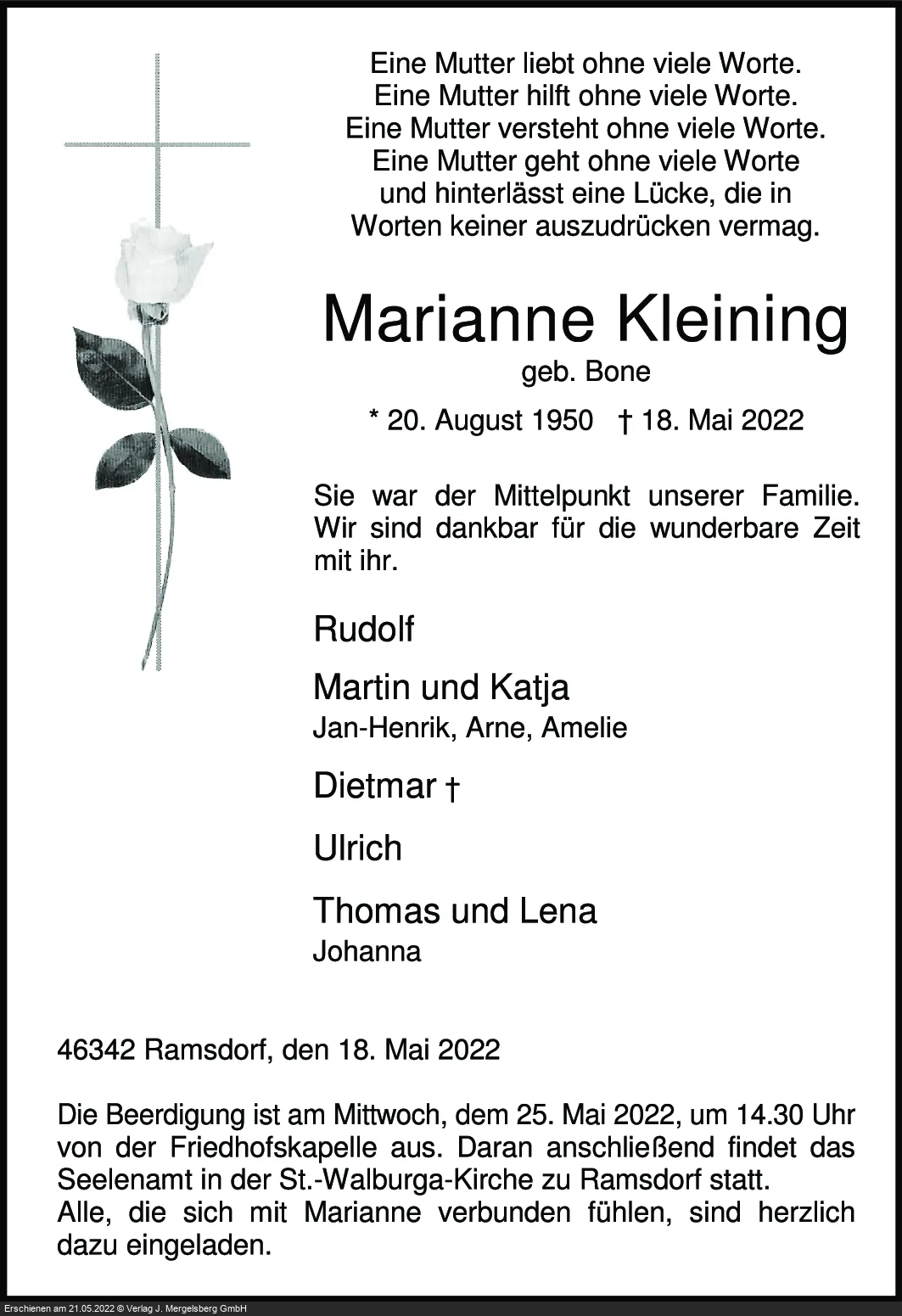 Eine Mutter liebt ohne viele Worte.
Eine Mutter hilft ohne viele Worte.
Eine Mutter versteht ohne viele Worte.
Eine Mutter geht ohne viele Worte
und hinterlässt eine Lücke, die in
Worten keiner auszudrücken vermag.

Marianne Kleining

geb. Bone

* 20. August 1950 † 18. Mai 2022

Sie war der Mittelpunkt unserer Familie. Wir sind dankbar für die wunderbare Zeit mit ihr.

Rudolf

Martin und Katja
Jan-Henrik, Arne, Amelie

Dietmar †

Ulrich

Thomas und Lena
Johanna

46342 Ramsdorf, den 18. Mai 2022

Die Beerdigung ist am Mittwoch, dem 25. Mai 2022, um 14.30 Uhr von der Friedhofskapelle aus. Daran anschließend findet das Seelenamt in der St.-Walburga-Kirche zu Ramsdorf statt.
Alle, die sich mit Marianne verbunden fühlen, sind herzlich dazu eingeladen.

Erschienen am 21.05.2022 © Verlag J. Mergelsberg GmbH